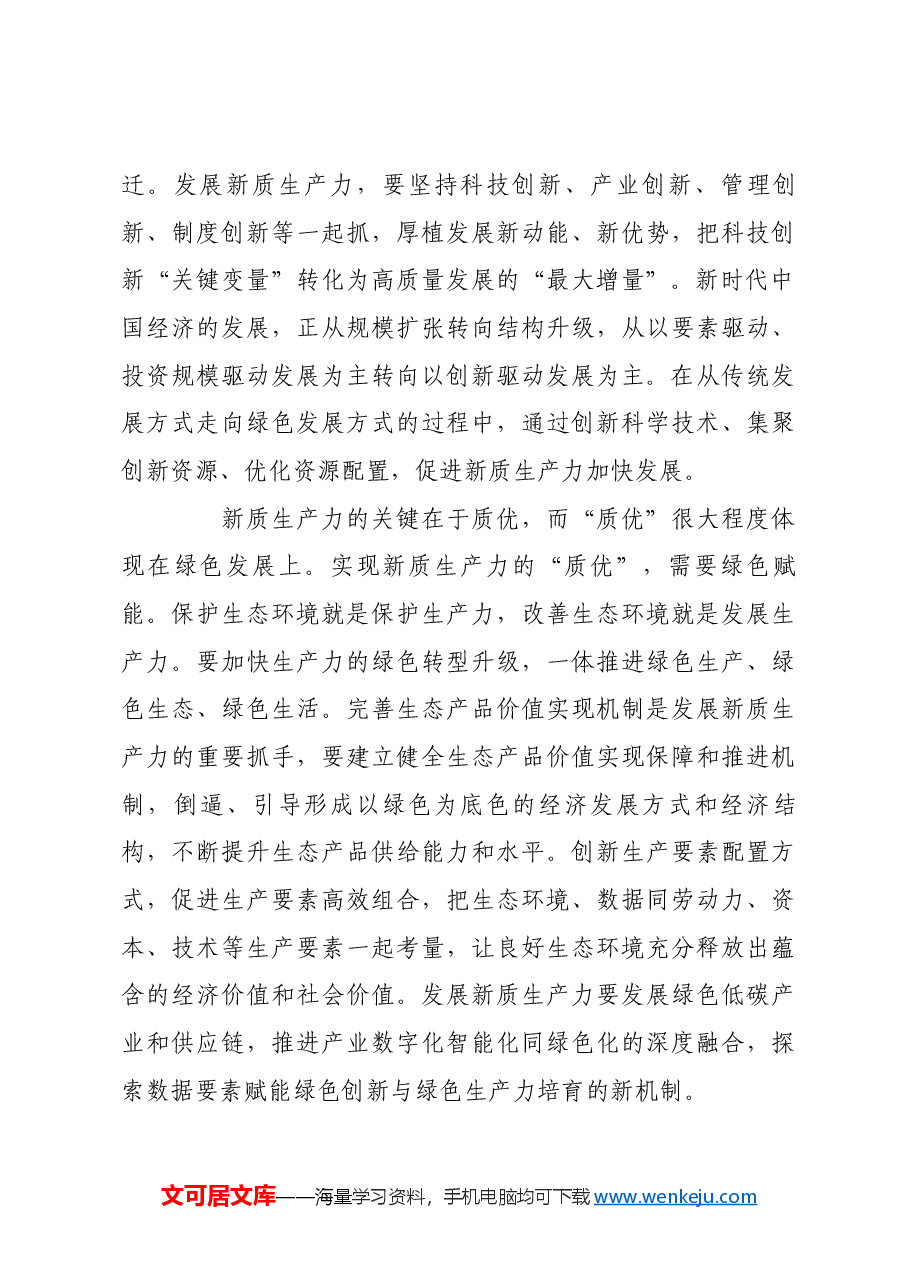 迁。发展新质生产力，要坚持科技创新、产业创新、管理创新、制度创新等一起抓，厚植发展新动能、新优势，把科技创新“关键变量”转化为高质量发展的“最大增量”。新时代中国经济的发展，正从规模扩张转向结构升级，从以要素驱动、投资规模驱动发展为主转向以创新驱动发展为主。在从传统发展方式走向绿色发展方式的过程中，通过创新科学技术、集聚创新资源、优化资源配置，促进新质生产力加快发展。

新质生产力的关键在于质优，而“质优”很大程度体现在绿色发展上。实现新质生产力的“质优”，需要绿色赋能。保护生态环境就是保护生产力，改善生态环境就是发展生产力。要加快生产力的绿色转型升级，一体推进绿色生产、绿色生态、绿色生活。完善生态产品价值实现机制是发展新质生产力的重要抓手，要建立健全生态产品价值实现保障和推进机制，倒逼、引导形成以绿色为底色的经济发展方式和经济结构，不断提升生态产品供给能力和水平。创新生产要素配置方式，促进生产要素高效组合，把生态环境、数据同劳动力、资本、技术等生产要素一起考量，让良好生态环境充分释放出蕴含的经济价值和社会价值。发展新质生产力要发展绿色低碳产业和供应链，推进产业数字化智能化同绿色化的深度融合，探索数据要素赋能绿色创新与绿色生产力培育的新机制。

文可居文库——海量学习资料，手机电脑均可下载www.wenkeju.com